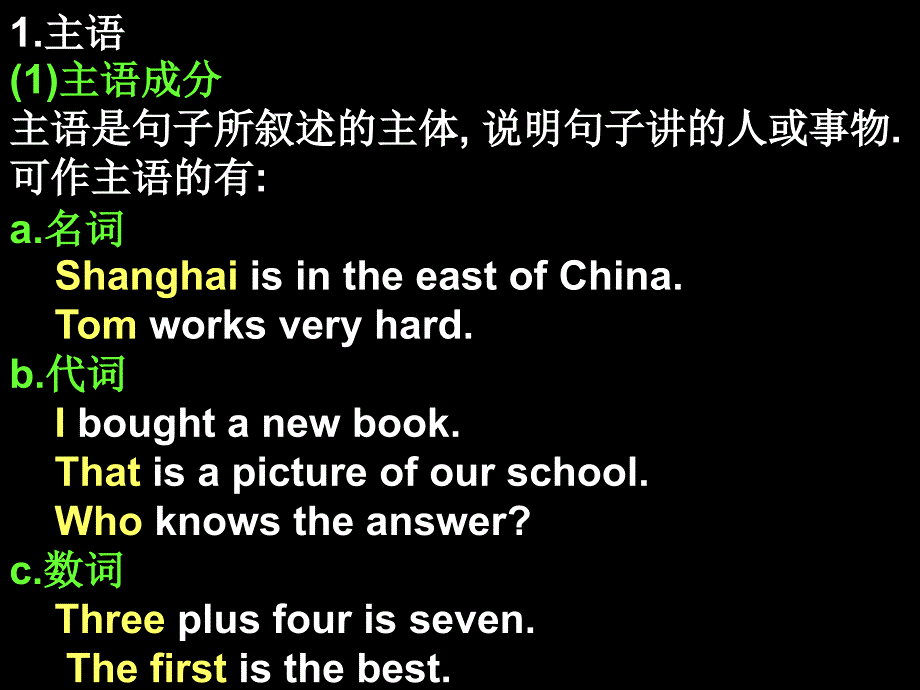 1.主语
(1)主语成分
主语是句子所叙述的主体, 说明句子讲的人或事物. 可作主语的有:
a.名词
Shanghai is in the east of China.
Tom works very hard.
b.代词
I bought a new book.
That is a picture of our school.
Who knows the answer?
c.数词
Three plus four is seven.
The first is the best.